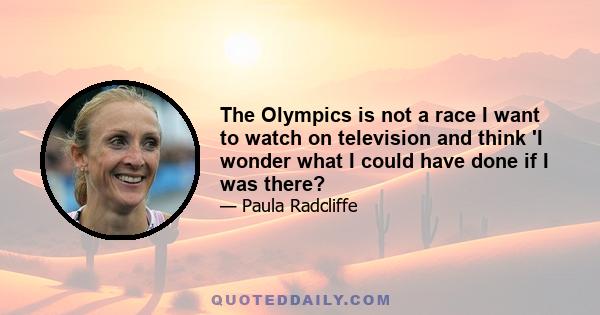 The Olympics is not a race I want to watch on television and think 'I wonder what I could have done if I was there?

— Paula Radcliffe

QUOTEDDAILY.COM